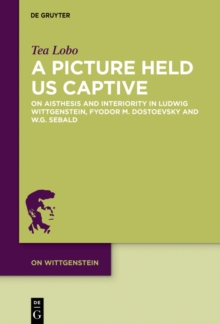 DE GRUYTER

Tea Lobo

A PICTURE HELD US CAPTIVE

ON AISTHESIS AND INTERIORITY IN LUDWIG WITTGENSTEIN, FYODOR M. DOSTOEVSKY AND W.G. SEBALD

ON WITTGENSTEIN

DE G